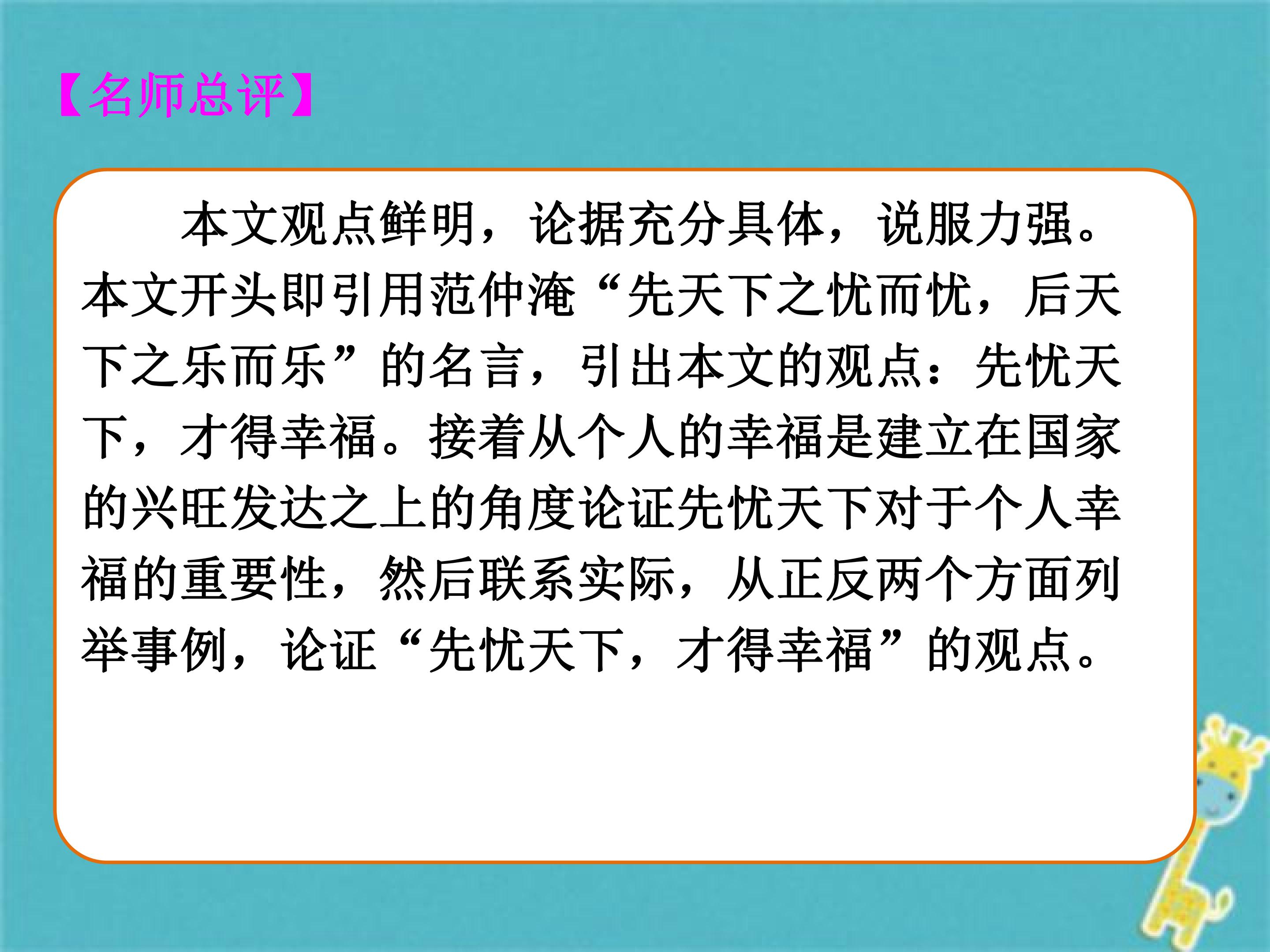 【名师总评】

本文观点鲜明，论据充分具体，说服力强。本文开头即引用范仲淹“先天下之忧而忧，后天下之乐而乐”的名言，引出本文的观点：先忧天下，才得幸福。接着从个人的幸福是建立在国家的兴旺发达之上的角度论证先忧天下对于个人幸福的重要性，然后联系实际，从正反两个方面列举事例，论证“先忧天下，才得幸福”的观点。